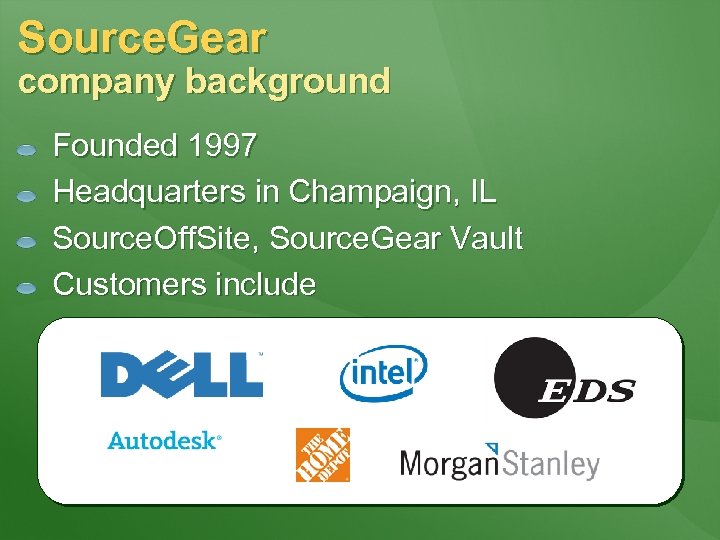 SourceGear
company background

Founded 1997

Headquarters in Champaign, IL

SourceOffSite, SourceGear Vault

Customers include

DELL

intel

EDS

Autodesk

THE HOME DEPOT

MorganStanley